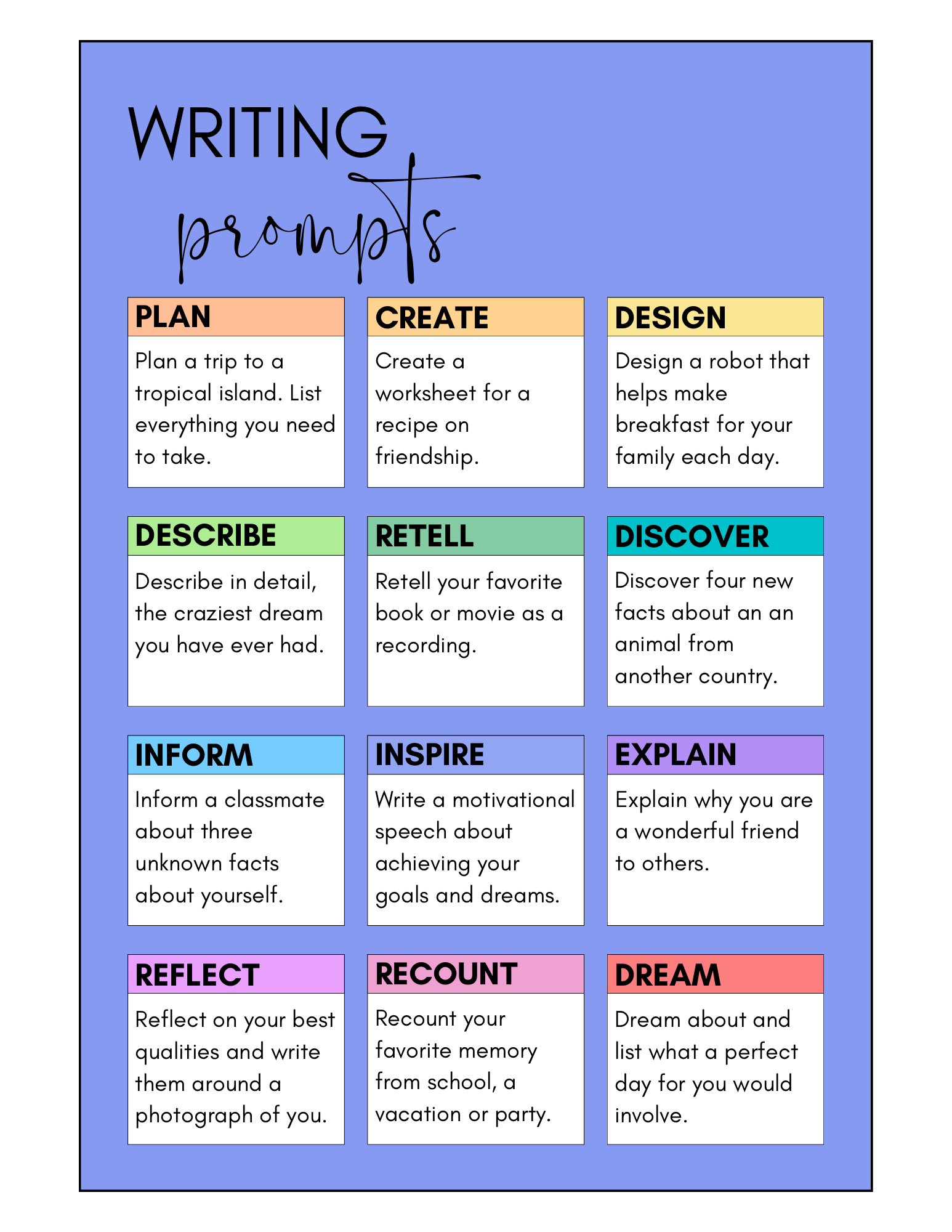 WRITING
prompts

PLAN
Plan a trip to a tropical island. List everything you need to take.

CREATE
Create a worksheet for a recipe on friendship.

DESIGN
Design a robot that helps make breakfast for your family each day.

DESCRIBE
Describe in detail, the craziest dream you have ever had.

RETELL
Retell your favorite book or movie as a recording.

DISCOVER
Discover four new facts about an an animal from another country.

INFORM
Inform a classmate about three unknown facts about yourself.

INSPIRE
Write a motivational speech about achieving your goals and dreams.

EXPLAIN
Explain why you are a wonderful friend to others.

REFLECT
Reflect on your best qualities and write them around a photograph of you.

RECOUNT
Recount your favorite memory from school, a vacation or party.

DREAM
Dream about and list what a perfect day for you would involve.